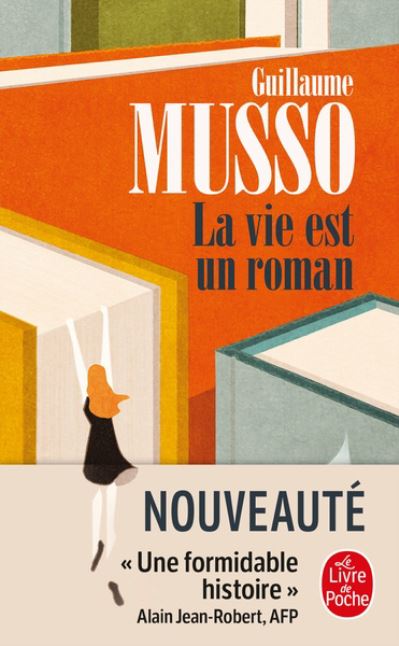 Guillaume
MUSSO
La vie est un roman

NOUVEAUTÉ

« Une formidable histoire »
Alain Jean-Robert, AFP

Le Livre de Poche